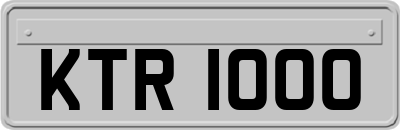 KTR 1000